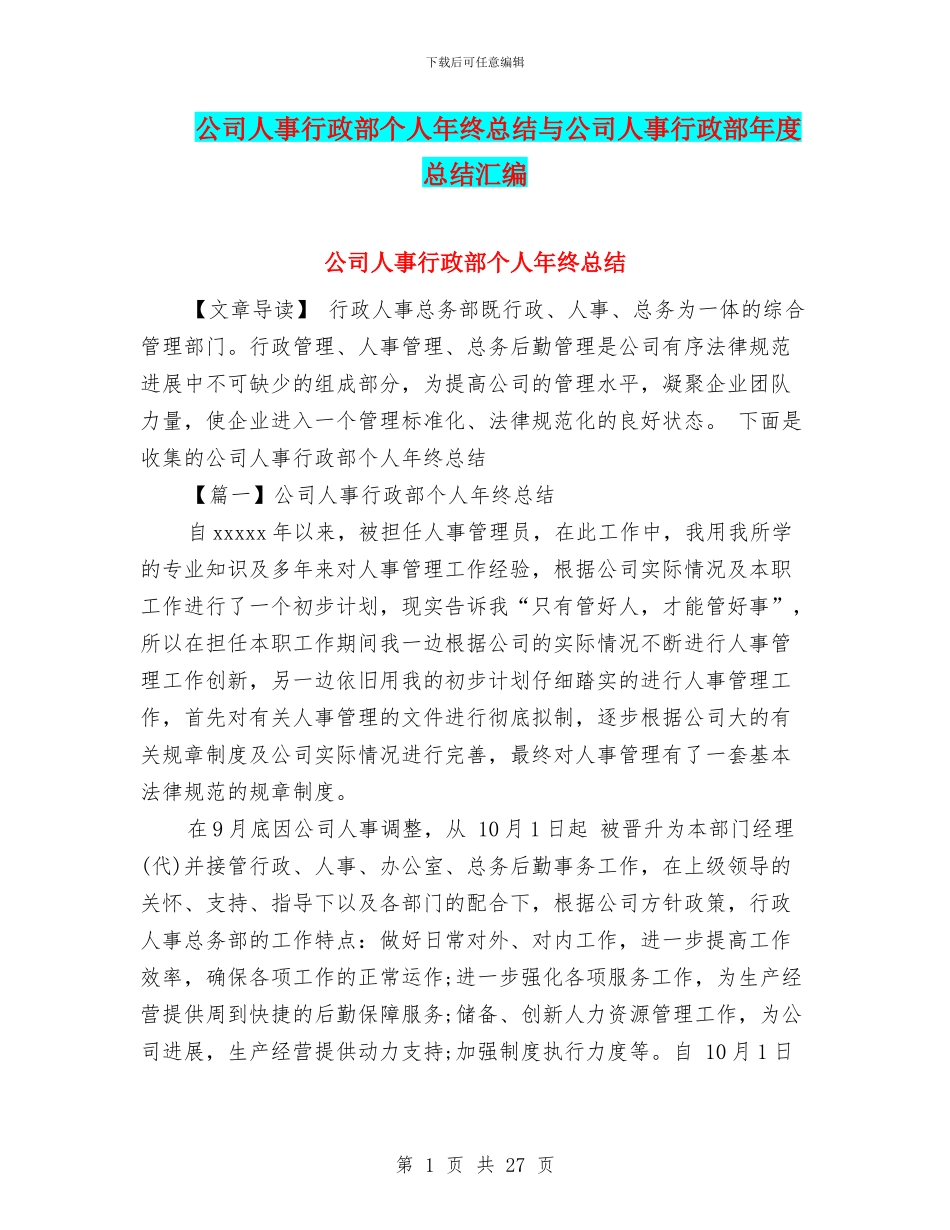 下载后可任意编辑

公司人事行政部个人年终总结与公司人事行政部年度总结汇编

公司人事行政部个人年终总结

【文章导读】 行政人事总务部既行政、人事、总务为一体的综合管理部门。行政管理、人事管理、总务后勤管理是公司有序法律规范进展中不可缺少的组成部分，为提高公司的管理水平，凝聚企业团队力量，使企业进入一个管理标准化、法律规范化的良好状态。 下面是收集的公司人事行政部个人年终总结

【篇一】公司人事行政部个人年终总结

自 xxxxx 年以来，被担任人事管理员，在此工作中，我用我所学的专业知识及多年来对人事管理工作经验，根据公司实际情况及本职工作进行了一个初步计划，现实告诉我“只有管好人，才能管好事”，所以在担任本职工作期间我一边根据公司的实际情况不断进行人事管理工作创新，另一边依旧用我的初步计划仔细踏实的进行人事管理工作，首先对有关人事管理的文件进行彻底拟制，逐步根据公司大的有关规章制度及公司实际情况进行完善，最终对人事管理有了一套基本法律规范的规章制度。

在 9 月底因公司人事调整，从 10 月 1 日起 被晋升为本部门经理(代)并接管行政、人事、办公室、总务后勤事务工作，在上级领导的关怀、支持、指导下以及各部门的配合下，根据公司方针政策，行政人事总务部的工作特点：做好日常对外、对内工作，进一步提高工作效率，确保各项工作的正常运作;进一步强化各项服务工作，为生产经营提供周到快捷的后勤保障服务;储备、创新人力资源管理工作，为公司进展，生产经营提供动力支持;加强制度执行力度等。自 10 月 1 日

第 1 页 共 27 页